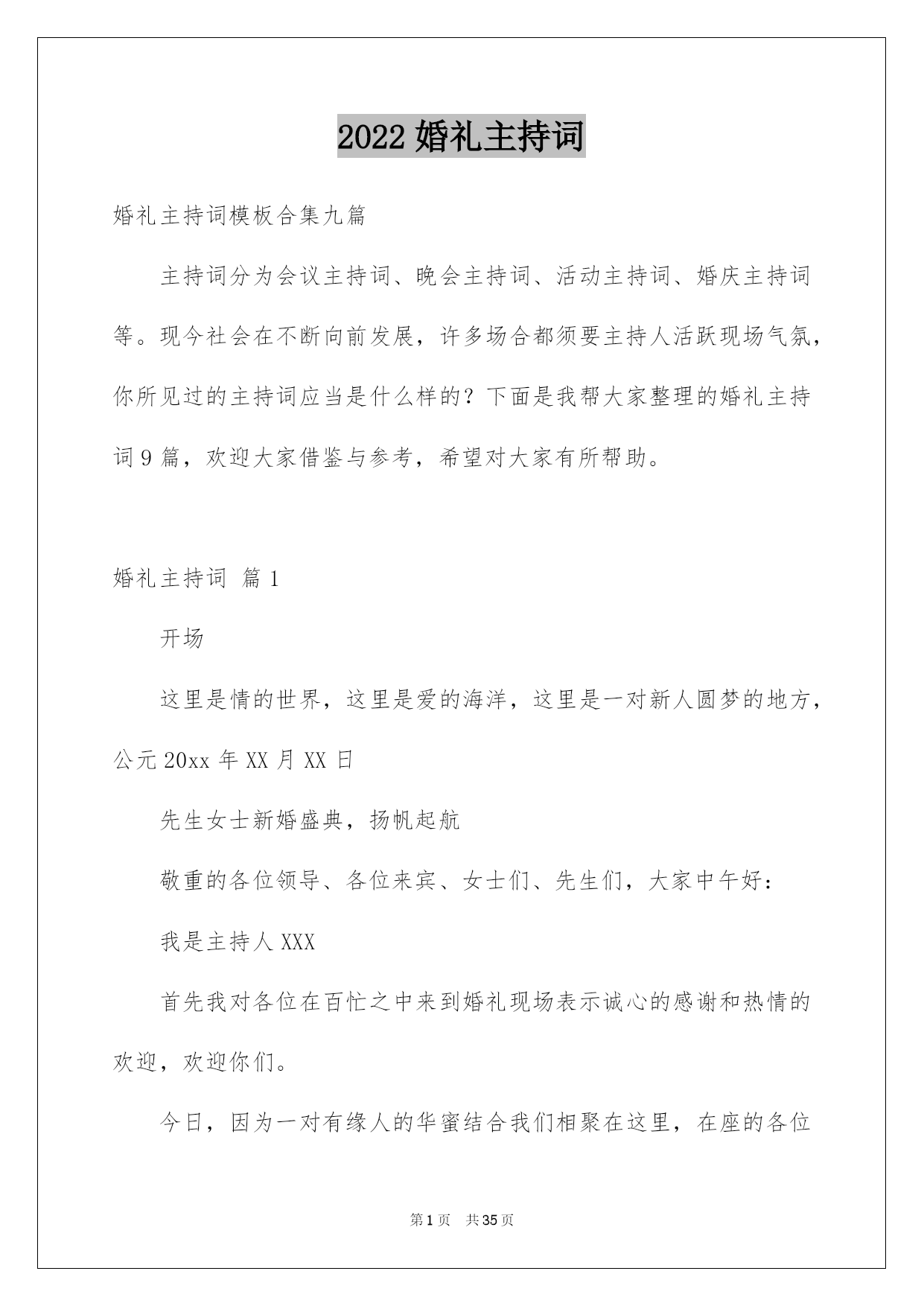 2022 婚礼主持词

婚礼主持词模板合集九篇

主持词分为会议主持词、晚会主持词、活动主持词、婚庆主持词等。现今社会在不断向前发展，许多场合都须要主持人活跃现场气氛，你所见过的主持词应当是什么样的？下面是我帮大家整理的婚礼主持词 9 篇，欢迎大家借鉴与参考，希望对大家有所帮助。

婚礼主持词 篇 1

开场

这里是情的世界，这里是爱的海洋，这里是一对新人圆梦的地方，公元 20xx 年 XX 月 XX 日

先生女士新婚盛典，扬帆起航

敬重的各位领导、各位来宾、女士们、先生们，大家中午好：

我是主持人 XXX

首先我对各位在百忙之中来到婚礼现场表示诚心的感谢和热情的欢迎，欢迎你们。

今日，因为一对有缘人的华蜜结合我们相聚在这里，在座的各位

第 1 页 共 35 页